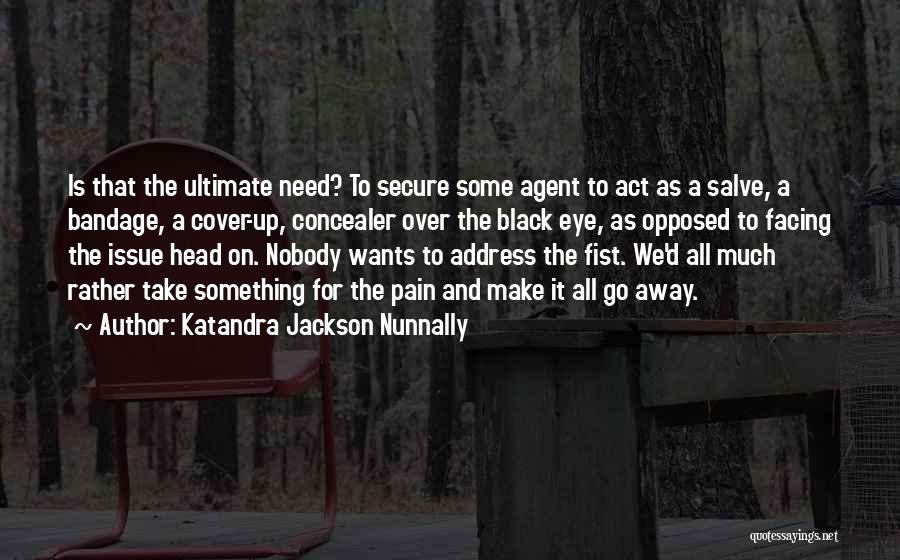 Is that the ultimate need? To secure some agent to act as a salve, a bandage, a cover-up, concealer over the black eye, as opposed to facing the issue head on. Nobody wants to address the fist. We'd all much rather take something for the pain and make it all go away.

~ Author: Katandra Jackson Nunnally

quotessayings.net